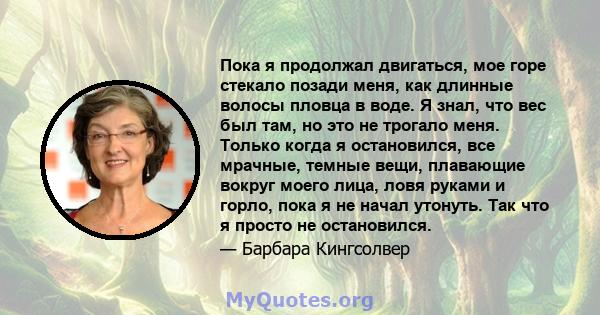 Пока я продолжал двигаться, мое горе стекало позади меня, как длинные волосы пловца в воде. Я знал, что вес был там, но это не трогало меня. Только когда я остановился, все мрачные, темные вещи, плавающие вокруг моего лица, ловя руками и горло, пока я не начал утонуть. Так что я просто не остановился.

— Барбара Кингсолвер

MyQuotes.org